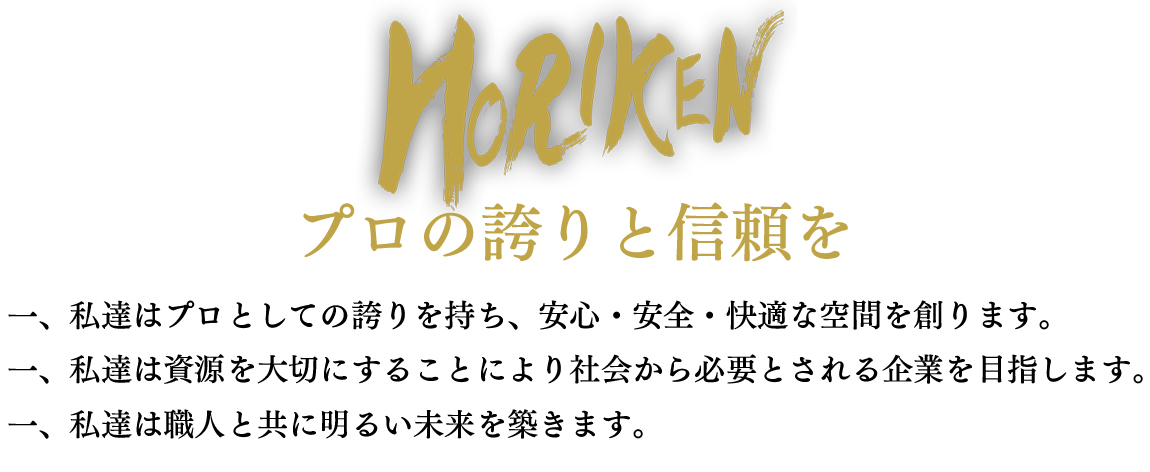 HORIKEN

プロの誇りと信頼を

一、私達はプロとしての誇りを持ち、安心・安全・快適な空間を創ります。

一、私達は資源を大切にすることにより社会から必要とされる企業を目指します。

一、私達は職人と共に明るい未来を築きます。